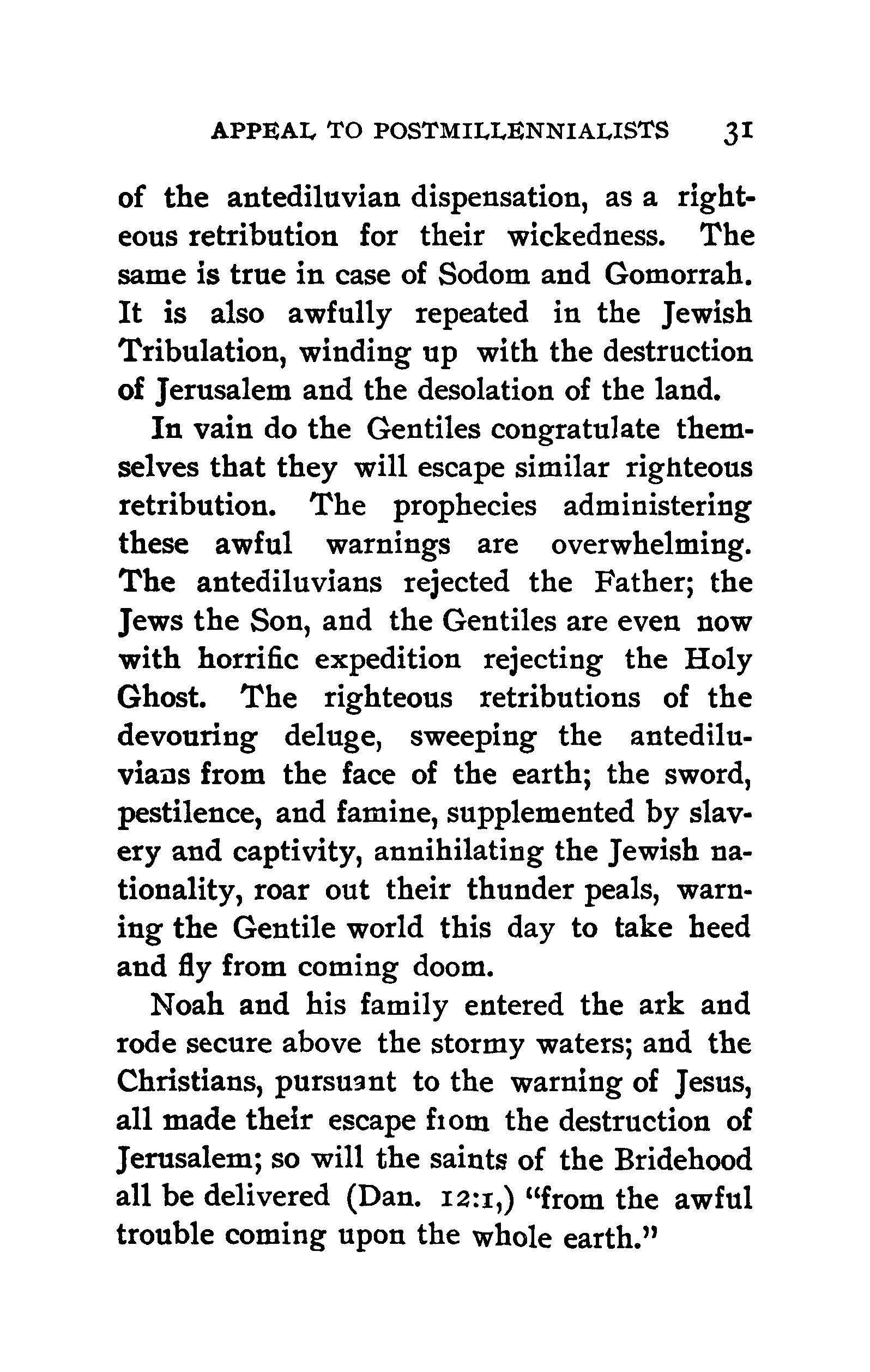 APPEAL TO POSTMILLENNIALISTS 31

of the antediluvian dispensation, as a righteous retribution for their wickedness. The same is true in case of Sodom and Gomorrah. It is also awfully repeated in the Jewish Tribulation, winding up with the destruction of Jerusalem and the desolation of the land.

In vain do the Gentiles congratulate themselves that they will escape similar righteous retribution. The prophecies administering these awful warnings are overwhelming. The antediluvians rejected the Father; the Jews the Son, and the Gentiles are even now with horrific expedition rejecting the Holy Ghost. The righteous retributions of the devouring deluge, sweeping the antediluvians from the face of the earth; the sword, pestilence, and famine, supplemented by slavery and captivity, annihilating the Jewish nationality, roar out their thunder peals, warning the Gentile world this day to take heed and fly from coming doom.

Noah and his family entered the ark and rode secure above the stormy waters; and the Christians, pursuant to the warning of Jesus, all made their escape from the destruction of Jerusalem; so will the saints of the Bridehood all be delivered (Dan. 12:1,) "from the awful trouble coming upon the whole earth."